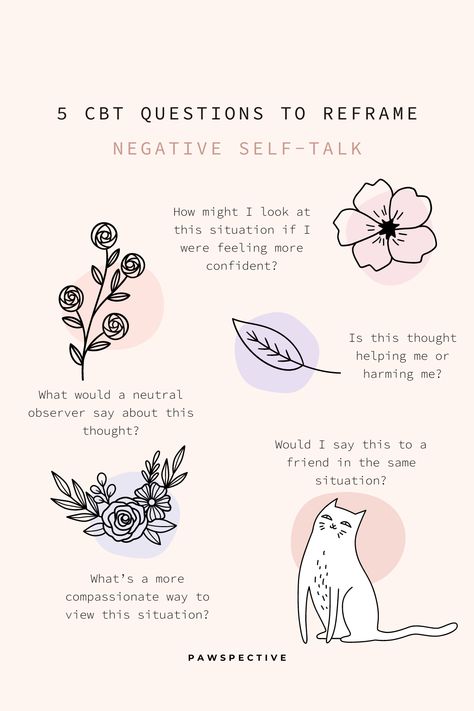 5 CBT QUESTIONS TO REFRAME

NEGATIVE SELF-TALK

How might I look at this situation if I were feeling more confident?

Is this thought helping me or harming me?

What would a neutral observer say about this thought?

Would I say this to a friend in the same situation?

What's a more compassionate way to view this situation?

PAWSPECTIVE